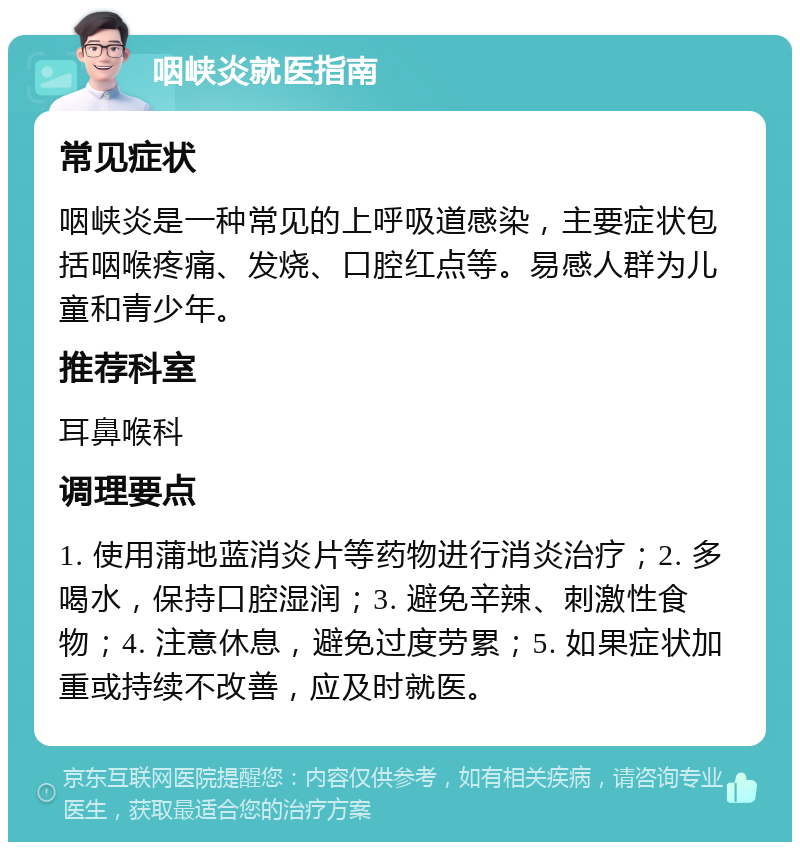 咽峡炎就医指南

常见症状

咽峡炎是一种常见的上呼吸道感染，主要症状包括咽喉疼痛、发烧、口腔红点等。易感人群为儿童和青少年。

推荐科室

耳鼻喉科

调理要点

1. 使用蒲地蓝消炎片等药物进行消炎治疗；2. 多喝水，保持口腔湿润；3. 避免辛辣、刺激性食物；4. 注意休息，避免过度劳累；5. 如果症状加重或持续不改善，应及时就医。

京东互联网医院提醒您：内容仅供参考，如有相关疾病，请咨询专业医生，获取最适合您的治疗方案